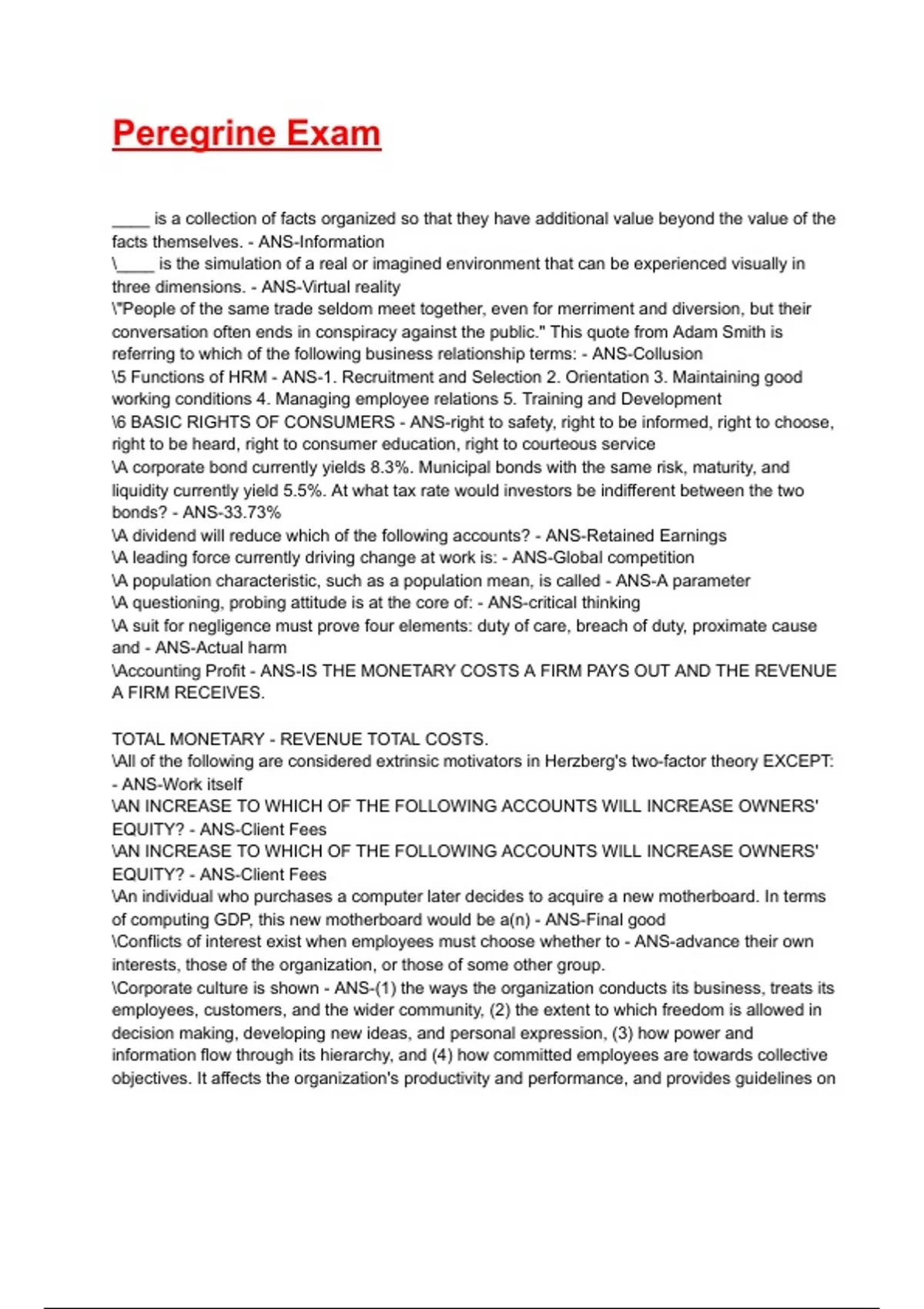 Peregrine Exam

____ is a collection of facts organized so that they have additional value beyond the value of the facts themselves. - ANS-Information
\____ is the simulation of a real or imagined environment that can be experienced visually in three dimensions. - ANS-Virtual reality
\"People of the same trade seldom meet together, even for merriment and diversion, but their conversation often ends in conspiracy against the public." This quote from Adam Smith is referring to which of the following business relationship terms: - ANS-Collusion
\5 Functions of HRM - ANS-1. Recruitment and Selection 2. Orientation 3. Maintaining good working conditions 4. Managing employee relations 5. Training and Development
\6 BASIC RIGHTS OF CONSUMERS - ANS-right to safety, right to be informed, right to choose, right to be heard, right to consumer education, right to courteous service
\A corporate bond currently yields 8.3%. Municipal bonds with the same risk, maturity, and liquidity currently yield 5.5%. At what tax rate would investors be indifferent between the two bonds? - ANS-33.73%
\A dividend will reduce which of the following accounts? - ANS-Retained Earnings
\A leading force currently driving change at work is: - ANS-Global competition
\A population characteristic, such as a population mean, is called - ANS-A parameter
\A questioning, probing attitude is at the core of: - ANS-critical thinking
\A suit for negligence must prove four elements: duty of care, breach of duty, proximate cause and - ANS-Actual harm
\Accounting Profit - ANS-IS THE MONETARY COSTS A FIRM PAYS OUT AND THE REVENUE A FIRM RECEIVES.

TOTAL MONETARY - REVENUE TOTAL COSTS.
\All of the following are considered extrinsic motivators in Herzberg's two-factor theory EXCEPT: - ANS-Work itself
\AN INCREASE TO WHICH OF THE FOLLOWING ACCOUNTS WILL INCREASE OWNERS' EQUITY? - ANS-Client Fees
\AN INCREASE TO WHICH OF THE FOLLOWING ACCOUNTS WILL INCREASE OWNERS' EQUITY? - ANS-Client Fees
\An individual who purchases a computer later decides to acquire a new motherboard. In terms of computing GDP, this new motherboard would be a(n) - ANS-Final good
\Conflicts of interest exist when employees must choose whether to - ANS-advance their own interests, those of the organization, or those of some other group.
\Corporate culture is shown - ANS-(1) the ways the organization conducts its business, treats its employees, customers, and the wider community, (2) the extent to which freedom is allowed in decision making, developing new ideas, and personal expression, (3) how power and information flow through its hierarchy, and (4) how committed employees are towards collective objectives. It affects the organization's productivity and performance, and provides guidelines on